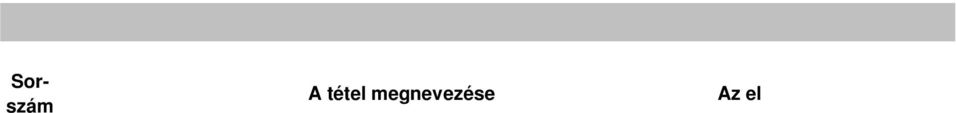 | Sorszám | A tétel megnevezése | Az el |
|---|---|---|